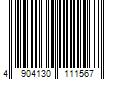 4 904130 111567